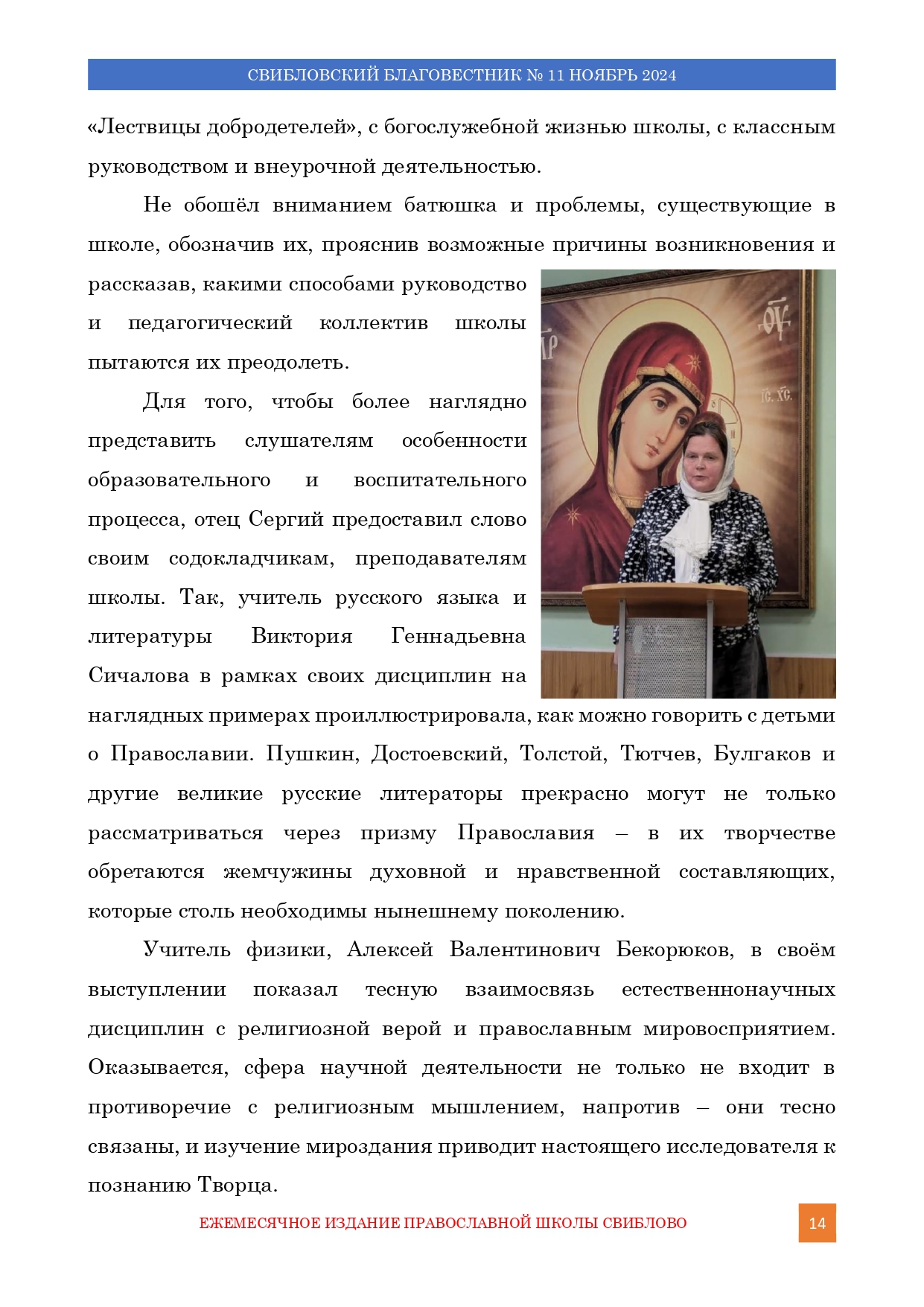 СВИБЛОВСКИЙ БЛАГОВЕСТНИК № 11 НОЯБРЬ 2024

«Лествицы добродетелей», с богослужебной жизнью школы, с классным руководством и внеурочной деятельностью.

Не обошёл вниманием батюшка и проблемы, существующие в школе, обозначив их, прояснив возможные причины возникновения и рассказав, какими способами руководство и педагогический коллектив школы пытаются их преодолеть.

Для того, чтобы более наглядно представить слушателям особенности образовательного и воспитательного процесса, отец Сергий предоставил слово своим содокладчикам, преподавателям школы. Так, учитель русского языка и литературы Виктория Геннадьевна Сичалова в рамках своих дисциплин на наглядных примерах проиллюстрировала, как можно говорить с детьми о Православии. Пушкин, Достоевский, Толстой, Тютчев, Булгаков и другие великие русские литераторы прекрасно могут не только рассматриваться через призму Православия – в их творчестве обретаются жемчужины духовной и нравственной составляющих, которые столь необходимы нынешнему поколению.

Учитель физики, Алексей Валентинович Бекорюков, в своём выступлении показал тесную взаимосвязь естественнонаучных дисциплин с религиозной верой и православным мировосприятием. Оказывается, сфера научной деятельности не только не входит в противоречие с религиозным мышлением, напротив – они тесно связаны, и изучение мироздания приводит настоящего исследователя к познанию Творца.

ЕЖЕМЕСЯЧНОЕ ИЗДАНИЕ ПРАВОСЛАВНОЙ ШКОЛЫ СВИБЛОВО

14